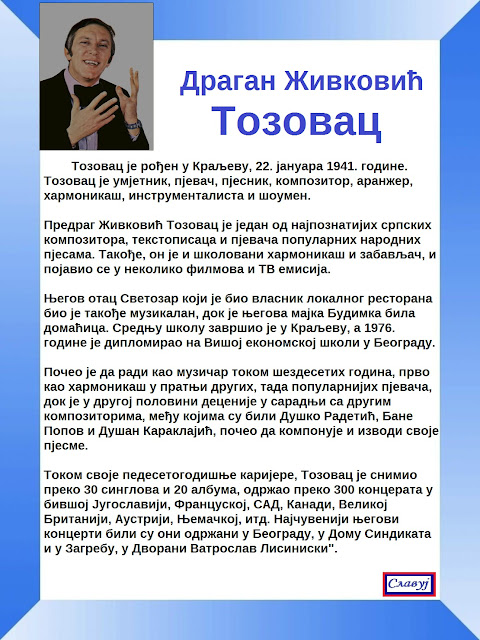 Драган Живковић
Тозовац

Тозовац је рођен у Краљеву, 22. јануара 1941. године. Тозовац је умјетник, пјевач, пјесник, композитор, аранжер, хармоникаш, инструменталиста и шоумен.

Предраг Живковић Тозовац је један од најпознатијих српских композитора, текстописаца и пјевача популарних народних пјесама. Такође, он је и школовани хармоникаш и забављач, и појавио се у неколико филмова и ТВ емисија.

Његов отац Светозар који је био власник локалног ресторана био је такође музикалан, док је његова мајка Будимка била домаћица. Средњу школу завршио је у Краљеву, а 1976. године је дипломирао на Вишој економској школи у Београду.

Почео је да ради као музичар током шездесетих година, прво као хармоникаш у пратњи других, тада популарнијих пјевача, док је у другој половини деценије у сарадњи са другим композиторима, међу којима су били Душко Радетић, Бане Попов и Душан Караклајић, почео да компонује и изводи своје пјесме.

Током своје педесетогодишње каријере, Тозовац је снимио преко 30 синглова и 20 албума, одржао преко 300 концерата у бившој Југославији, Француској, САД, Канади, Великој Британији, Аустрији, Њемачкој, итд. Најчувенији његови концерти били су они одржани у Београду, у Дому Синдиката и у Загребу, у Дворани Ватрослав Лисиниски".

Славуј